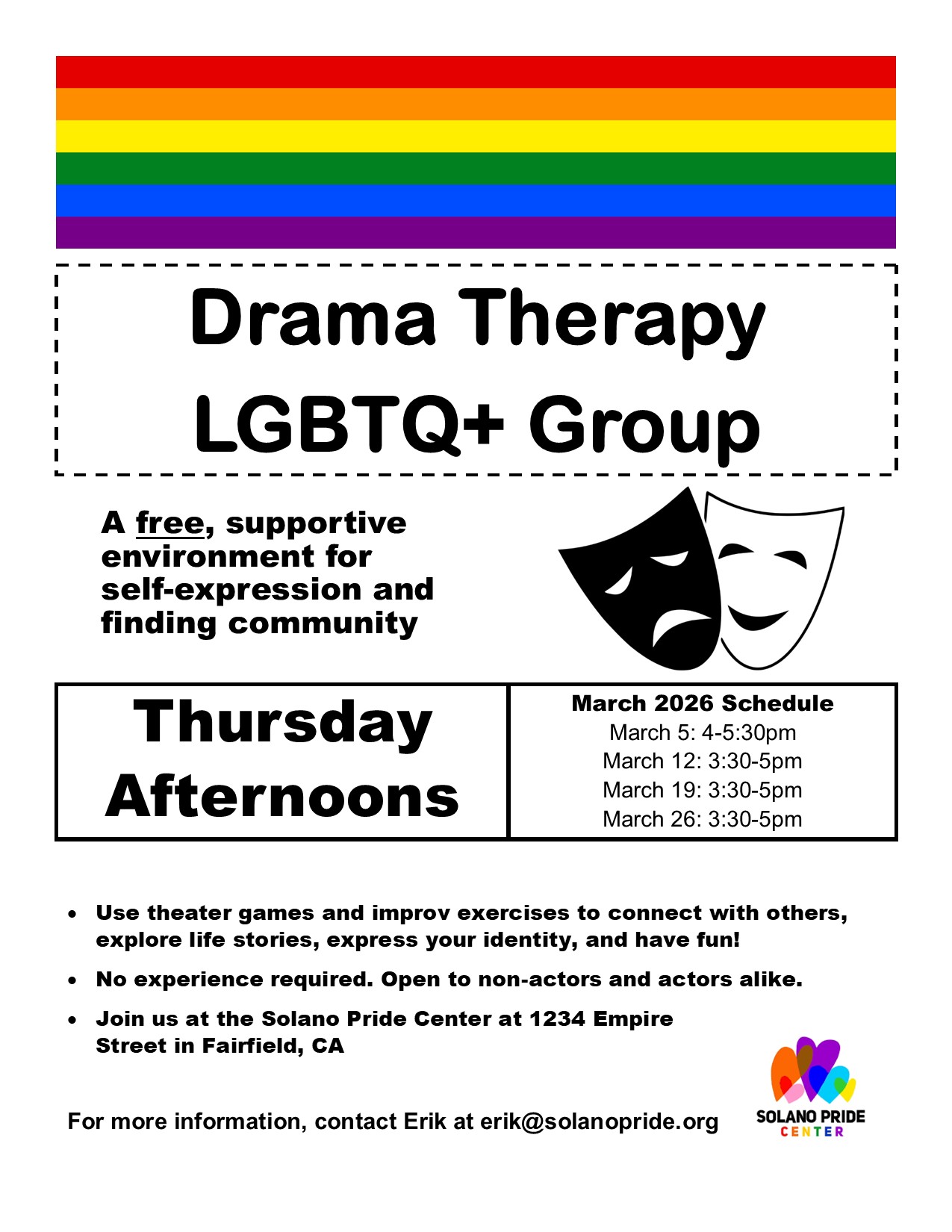 Drama Therapy LGBTQ+ Group

A free, supportive environment for self-expression and finding community

Thursday Afternoons

March 2026 Schedule
March 5: 4-5:30pm
March 12: 3:30-5pm
March 19: 3:30-5pm
March 26: 3:30-5pm

• Use theater games and improv exercises to connect with others, explore life stories, express your identity, and have fun!
• No experience required. Open to non-actors and actors alike.
• Join us at the Solano Pride Center at 1234 Empire Street in Fairfield, CA

For more information, contact Erik at erik@solanopride.org

SOLANO PRIDE
CENTER